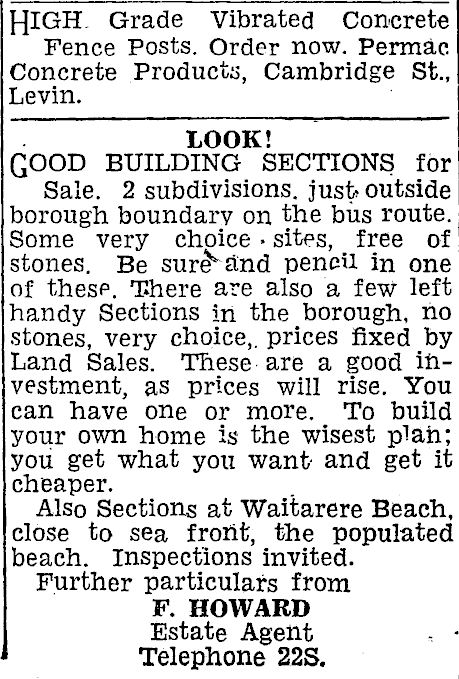 HIGH Grade Vibrated Concrete Fence Posts. Order now. Permac Concrete Products, Cambridge St., Levin.

LOOK!

GOOD BUILDING SECTIONS for Sale. 2 subdivisions. just outside borough boundary on the bus route. Some very choice sites, free of stones. Be sure and pencil in one of these. There are also a few left handy Sections in the borough, no stones, very choice, prices fixed by Land Sales. These are a good investment, as prices will rise. You can have one or more. To build your own home is the wisest plan; you get what you want and get it cheaper.

Also Sections at Waitarere Beach, close to sea front, the populated beach. Inspections invited.

Further particulars from

F. HOWARD
Estate Agent
Telephone 22S.